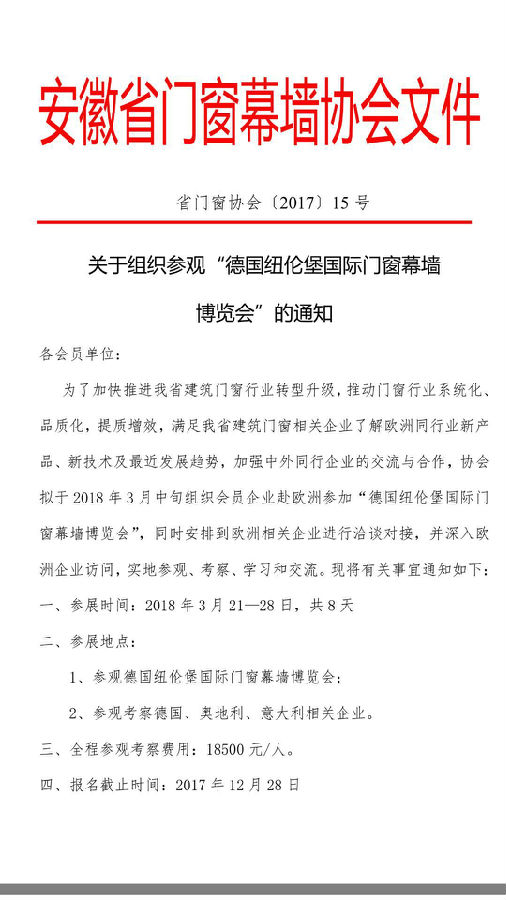 安徽省门窗幕墙协会文件

省门窗协会〔2017〕15号

关于组织参观“德国纽伦堡国际门窗幕墙博览会”的通知

各会员单位：

为了加快推进我省建筑门窗行业转型升级，推动门窗行业系统化、品质化，提质增效，满足我省建筑门窗相关企业了解欧洲同行业新产品、新技术及最近发展趋势，加强中外同行企业的交流与合作，协会拟于2018年3月中旬组织会员企业赴欧洲参加“德国纽伦堡国际门窗幕墙博览会”，同时安排到欧洲相关企业进行洽谈对接，并深入欧洲企业访问，实地参观、考察、学习和交流。现将有关事宜通知如下：

一、参展时间：2018年3月21—28日，共8天

二、参展地点：

1、参观德国纽伦堡国际门窗幕墙博览会；

2、参观考察德国、奥地利、意大利相关企业。

三、全程参观考察费用：18500元/人。

四、报名截止时间：2017年12月28日